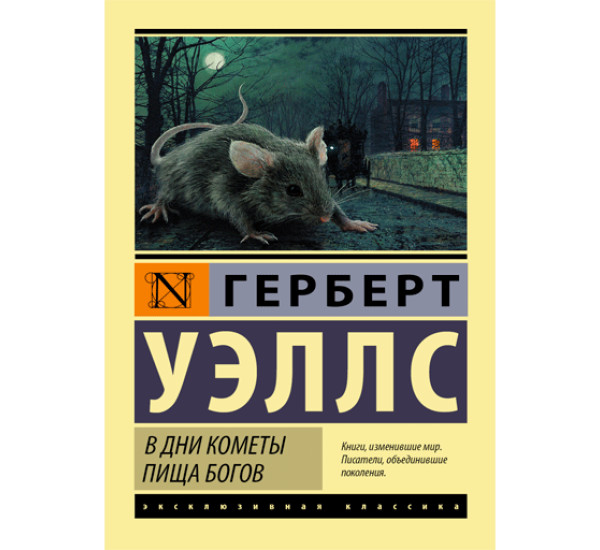 N

ГЕРБЕРТ

УЭЛЛС

В ДНИ КОМЕТЫ
ПИЩА БОГОВ

Книги, изменившие мир.
Писатели, объединившие поколения.

ЭКСКЛЮЗИВНАЯ КЛАССИКА